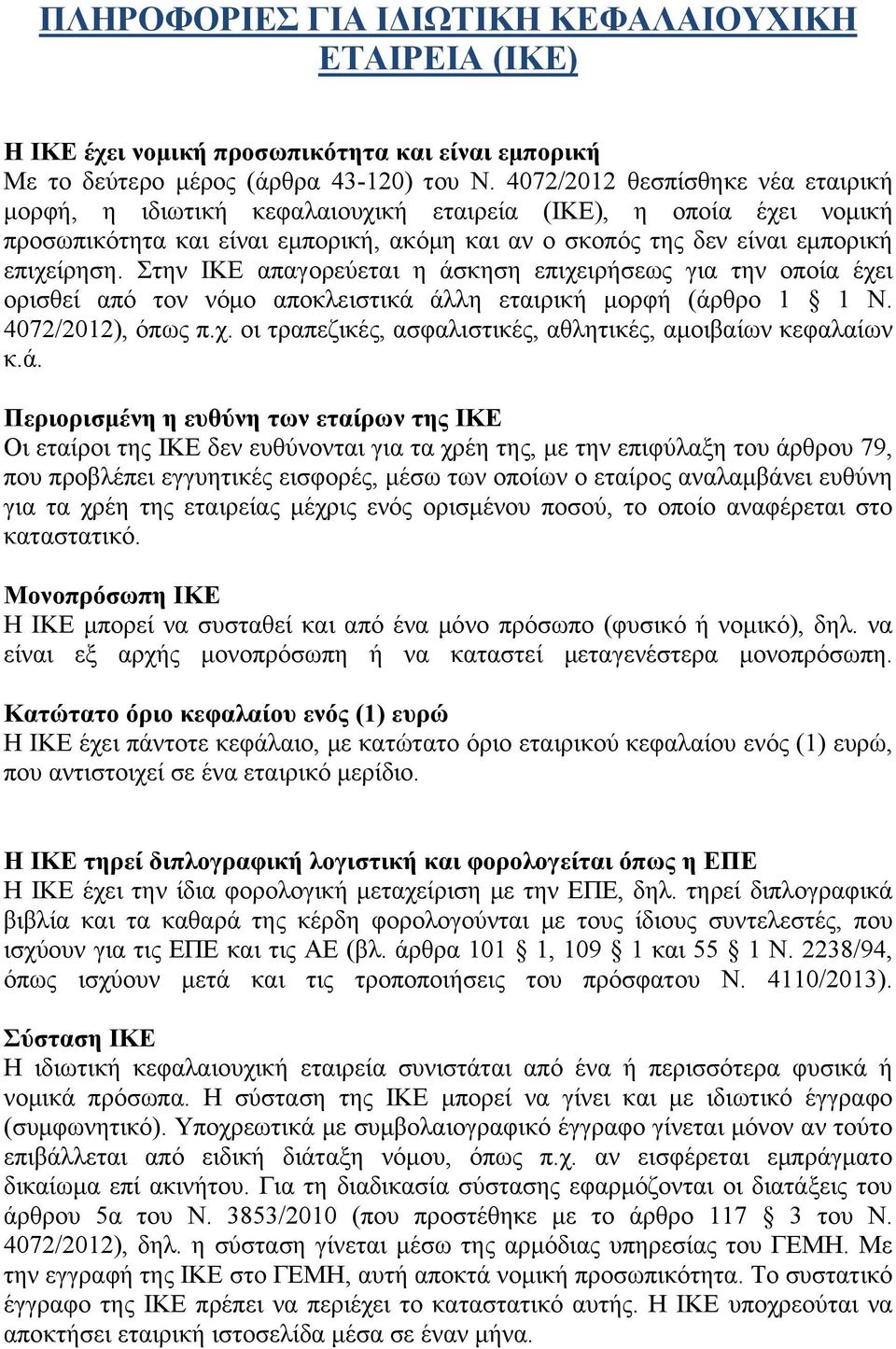 ΠΛΗΡΟΦΟΡΙΕΣ ΓΙΑ ΙΔΙΩΤΙΚΗ ΚΕΦΑΛΑΙΟΥΧΙΚΗ ΕΤΑΙΡΕΙΑ (ΙΚΕ)

Η ΙΚΕ έχει νομική προσωπικότητα και είναι εμπορική
Με το δεύτερο μέρος (άρθρα 43-120) του Ν. 4072/2012 θεσπίσθηκε νέα εταιρική μορφή, η ιδιωτική κεφαλαιουχική εταιρεία (ΙΚΕ), η οποία έχει νομική προσωπικότητα και είναι εμπορική, ακόμη και αν ο σκοπός της δεν είναι εμπορική επιχείρηση. Στην ΙΚΕ απαγορεύεται η άσκηση επιχειρήσεως για την οποία έχει ορισθεί από τον νόμο αποκλειστικά άλλη εταιρική μορφή (άρθρο 1 § 1 Ν. 4072/2012), όπως π.χ. οι τραπεζικές, ασφαλιστικές, αθλητικές, αμοιβαίων κεφαλαίων κ.ά.

Περιορισμένη η ευθύνη των εταίρων της ΙΚΕ
Οι εταίροι της ΙΚΕ δεν ευθύνονται για τα χρέη της, με την επιφύλαξη του άρθρου 79, που προβλέπει εγγυητικές εισφορές, μέσω των οποίων ο εταίρος αναλαμβάνει ευθύνη για τα χρέη της εταιρείας μέχρις ενός ορισμένου ποσού, το οποίο αναφέρεται στο καταστατικό.

Μονοπρόσωπη ΙΚΕ
Η ΙΚΕ μπορεί να συσταθεί και από ένα μόνο πρόσωπο (φυσικό ή νομικό), δηλ. να είναι εξ αρχής μονοπρόσωπη ή να καταστεί μεταγενέστερα μονοπρόσωπη.

Κατώτατο όριο κεφαλαίου ενός (1) ευρώ
Η ΙΚΕ έχει πάντοτε κεφάλαιο, με κατώτατο όριο εταιρικού κεφαλαίου ενός (1) ευρώ, που αντιστοιχεί σε ένα εταιρικό μερίδιο.

Η ΙΚΕ τηρεί διπλογραφική λογιστική και φορολογείται όπως η ΕΠΕ
Η ΙΚΕ έχει την ίδια φορολογική μεταχείριση με την ΕΠΕ, δηλ. τηρεί διπλογραφικά βιβλία και τα καθαρά της κέρδη φορολογούνται με τους ίδιους συντελεστές, που ισχύουν για τις ΕΠΕ και τις ΑΕ (βλ. άρθρα 101 § 1, 109 § 1 και 55 § 1 Ν. 2238/94, όπως ισχύουν μετά και τις τροποποιήσεις του πρόσφατου Ν. 4110/2013).

Σύσταση ΙΚΕ
Η ιδιωτική κεφαλαιουχική εταιρεία συνιστάται από ένα ή περισσότερα φυσικά ή νομικά πρόσωπα. Η σύσταση της ΙΚΕ μπορεί να γίνει και με ιδιωτικό έγγραφο (συμφωνητικό). Υποχρεωτικά με συμβολαιογραφικό έγγραφο γίνεται μόνον αν τούτο επιβάλλεται από ειδική διάταξη νόμου, όπως π.χ. αν εισφέρεται εμπράγματο δικαίωμα επί ακινήτου. Για τη διαδικασία σύστασης εφαρμόζονται οι διατάξεις του άρθρου 5α του Ν. 3853/2010 (που προστέθηκε με το άρθρο 117 § 3 του Ν. 4072/2012), δηλ. η σύσταση γίνεται μέσω της αρμόδιας υπηρεσίας του ΓΕΜΗ. Με την εγγραφή της ΙΚΕ στο ΓΕΜΗ, αυτή αποκτά νομική προσωπικότητα. Το συστατικό έγγραφο της ΙΚΕ πρέπει να περιέχει το καταστατικό αυτής. Η ΙΚΕ υποχρεούται να αποκτήσει εταιρική ιστοσελίδα μέσα σε έναν μήνα.